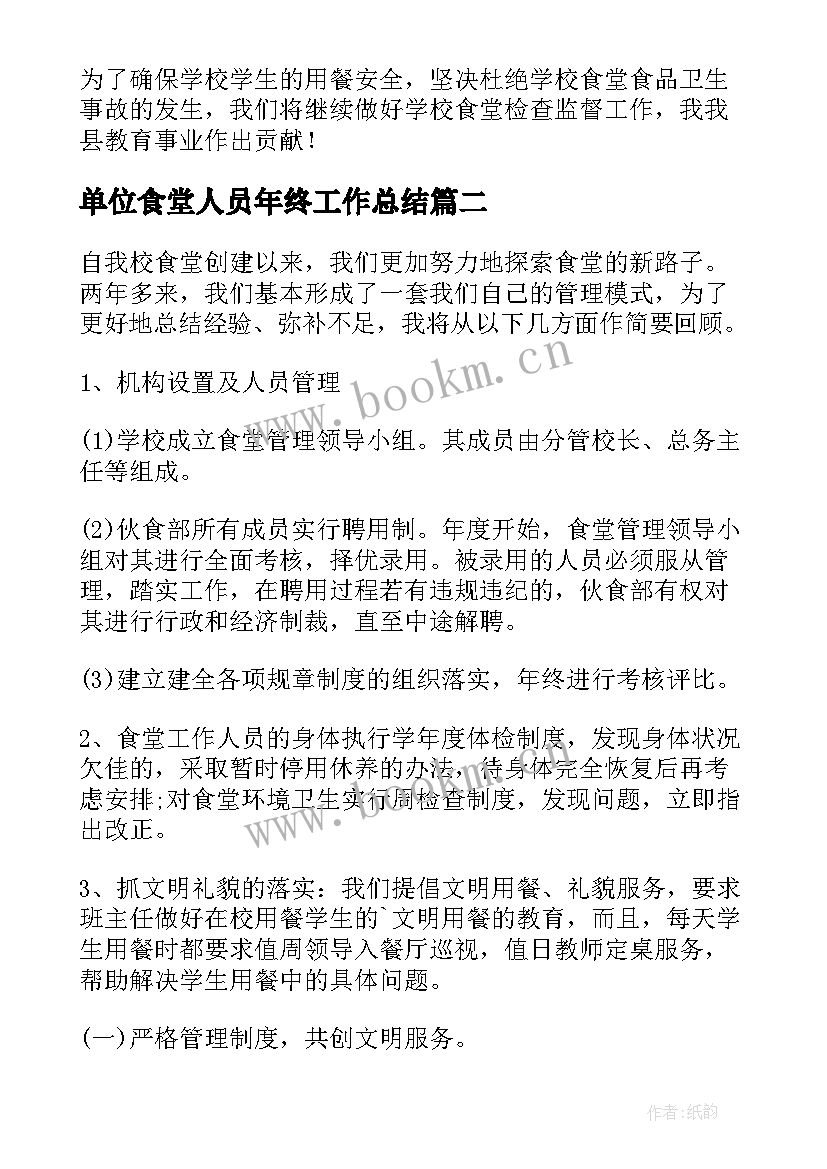 为了确保学校学生的用餐安全，坚决杜绝学校食堂食品卫生事故的发生，我们将继续做好学校食堂检查监督工作，我我县教育事业作出贡献！

单位食堂人员年终工作总结篇二

自我校食堂创建以来，我们更加努力地探索食堂的新路子。两年多来，我们基本形成了一套我们自己的管理模式，为了更好地总结经验、弥补不足，我将从以下几方面作简要回顾。

www.bookm.cn

1、机构设置及人员管理

(1)学校成立食堂管理领导小组。其成员由分管校长、总务主任等组成。

(2)伙食部所有成员实行聘用制。年度开始，食堂管理领导小组对其进行全面考核，择优录用。被录用的人员必须服从管理，踏实工作，在聘用过程若有违规违纪的，伙食部有权对其进行行政和经济制裁，直至中途解聘。

(3)建立建全各项规章制度的组织落实，年终进行考核评比。

2、食堂工作人员的身体执行学年度体检制度，发现身体状况欠佳的，采取暂时停用休养的办法，待身体完全恢复后再考虑安排;对食堂环境卫生实行周检查制度，发现问题，立即指出改正。

www.bookm.cn

3、抓文明礼貌的落实：我们提倡文明用餐、礼貌服务，要求班主任做好在校用餐学生的`文明用餐的教育，而且，每天学生用餐时都要求值周领导入餐厅巡视，值日教师定桌服务，帮助解决学生用餐中的具体问题。

(一)严格管理制度，共创文明服务。

作者:纸韵